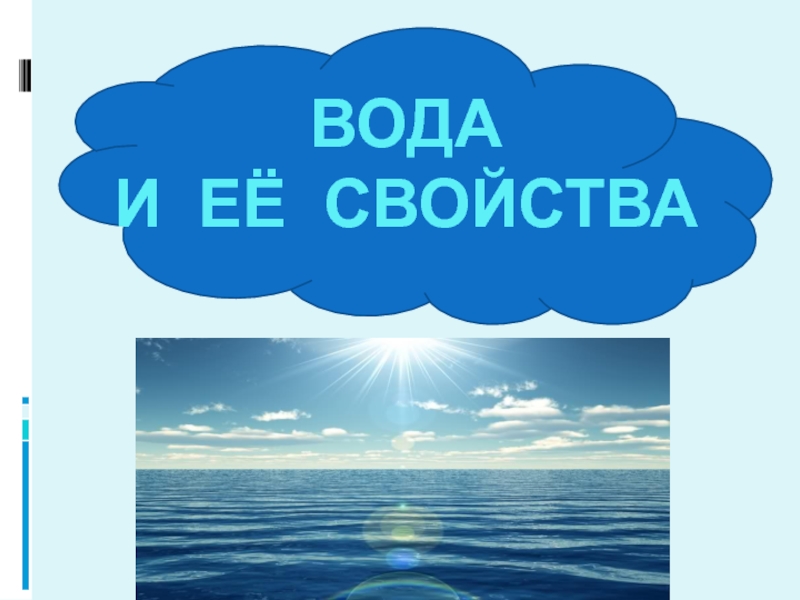 ВОДА
И ЕЁ СВОЙСТВА